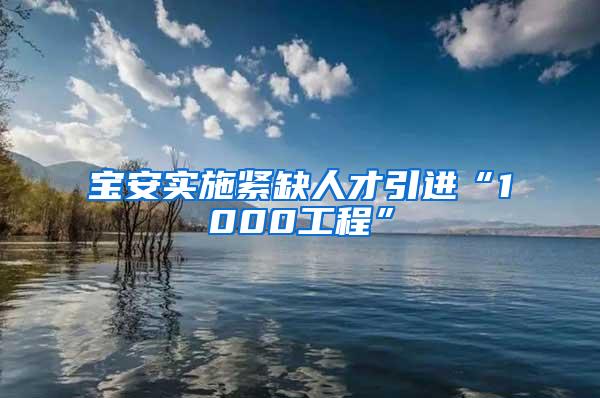 宝安实施紧缺人才引进“1000工程”